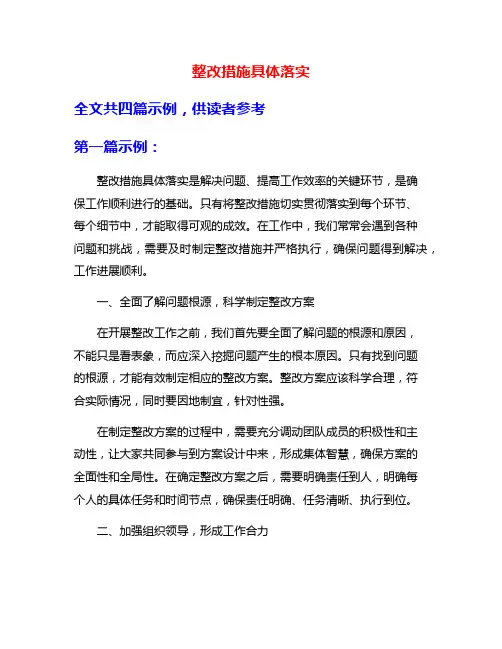 整改措施具体落实

全文共四篇示例，供读者参考

第一篇示例：

整改措施具体落实是解决问题、提高工作效率的关键环节，是确保工作顺利进行的基础。只有将整改措施切实贯彻落实到每个环节、每个细节中，才能取得可观的成效。在工作中，我们常常会遇到各种问题和挑战，需要及时制定整改措施并严格执行，确保问题得到解决，工作进展顺利。

一、全面了解问题根源，科学制定整改方案

在开展整改工作之前，我们首先要全面了解问题的根源和原因，不能只是看表象，而应深入挖掘问题产生的根本原因。只有找到问题的根源，才能有效制定相应的整改方案。整改方案应该科学合理，符合实际情况，同时要因地制宜，针对性强。

在制定整改方案的过程中，需要充分调动团队成员的积极性和主动性，让大家共同参与到方案设计中来，形成集体智慧，确保方案的全面性和全局性。在确定整改方案之后，需要明确责任到人，明确每个人的具体任务和时间节点，确保责任明确、任务清晰、执行到位。

二、加强组织领导，形成工作合力